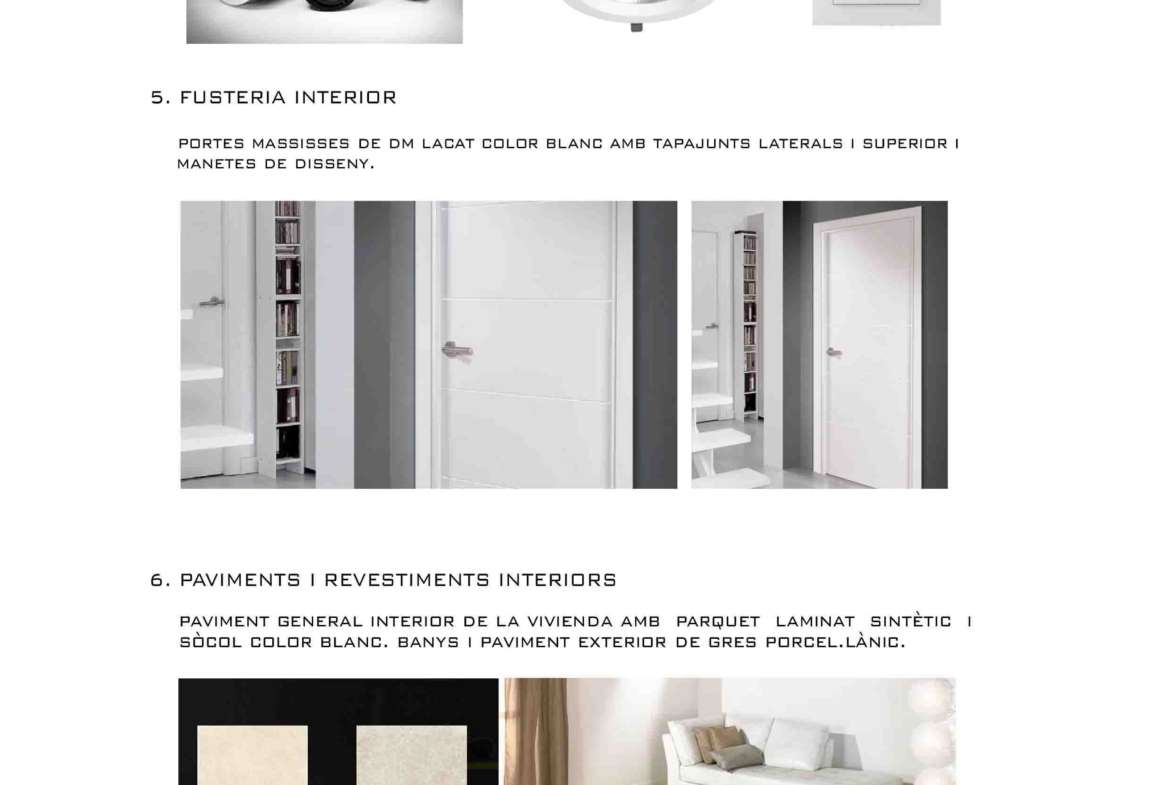 5. FUSTERIA INTERIOR

PORTES MASSISSES DE DM LACAT COLOR BLANC AMB TAPAJUNTS LATERALS I SUPERIOR I MANETES DE DISSENY.

6. PAVIMENTS I REVESTIMENTS INTERIORS

PAVIMENT GENERAL INTERIOR DE LA VIVIENDA AMB PARQUET LAMINAT SINTÈTIC I SÒCOL COLOR BLANC. BANYS I PAVIMENT EXTERIOR DE GRES PORCEL.LÀNIC.